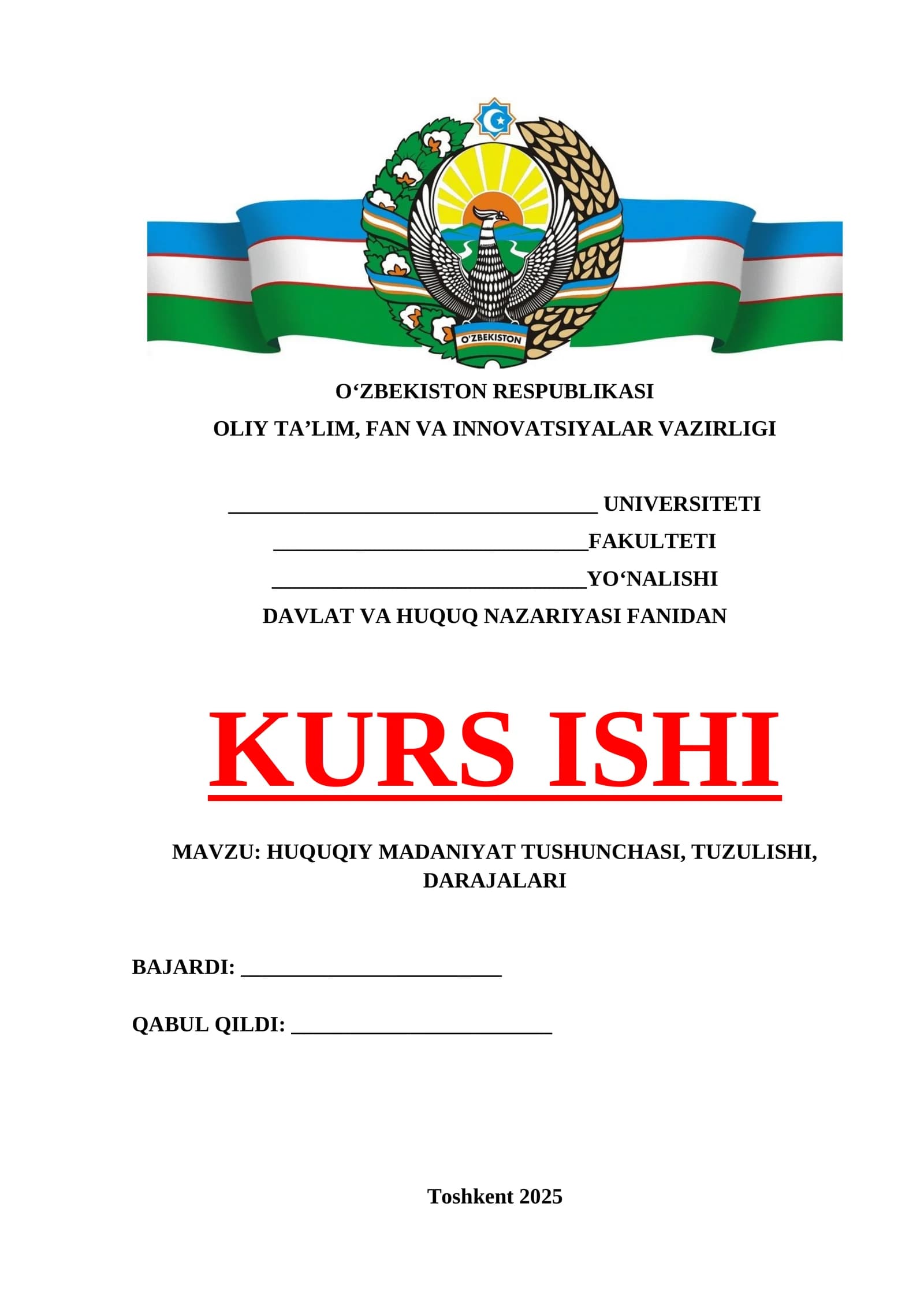 O'ZBEKISTON

O'ZBEKISTON RESPUBLIKASI

OLIY TA'LIM, FAN VA INNOVATSIYALAR VAZIRLIGI

____ UNIVERSITETI

____FAKULTETI

____YO'NALISHI

DAVLAT VA HUQUQ NAZARIYASI FANIDAN

KURS ISHI

MAVZU: HUQUQIY MADANIYAT TUSHUNCHASI, TUZULISHI, DARAJALARI

BAJARDI: ____

QABUL QILDI: ____

Toshkent 2025